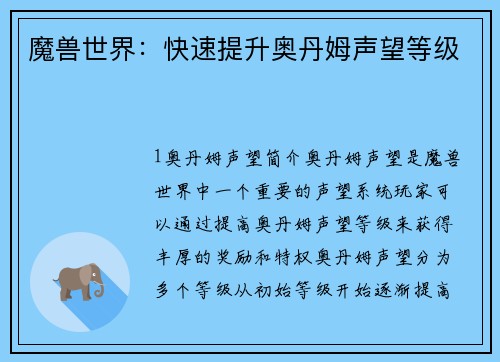 魔兽世界：快速提升奥丹姆声望等级

1奥丹姆声望简介奥丹姆声望是魔兽世界中一个重要的声望系统玩家可以通过提高奥丹姆声望等级来获得丰厚的奖励和特权奥丹姆声望分为多个等级从初始等级开始逐渐提高